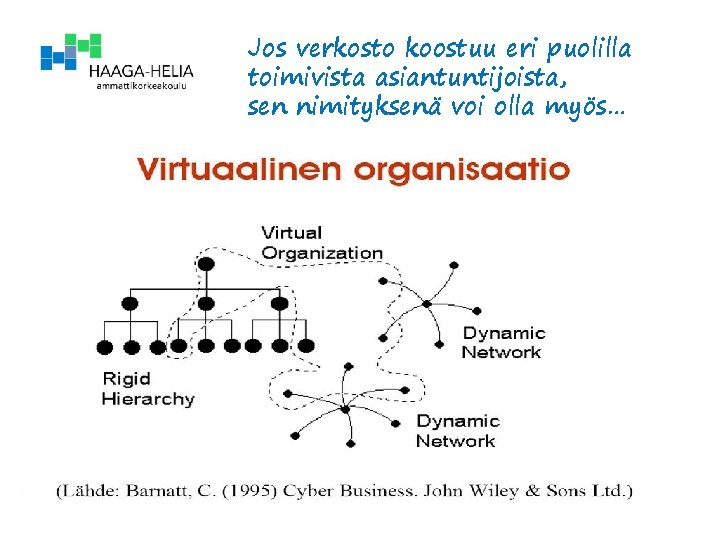 HAAGA-HELIA
ammattikorkeakoulu

Jos verkosto koostuu eri puolilla toimivista asiantuntijoista, sen nimityksenä voi olla myös...

Virtuaalinen organisaatio

Virtual
Organization

Dynamic
Network

Rigid
Hierarchy

Dynamic
Network

(Lähde: Barnatt, C. (1995) Cyber Business. John Wiley & Sons Ltd.)